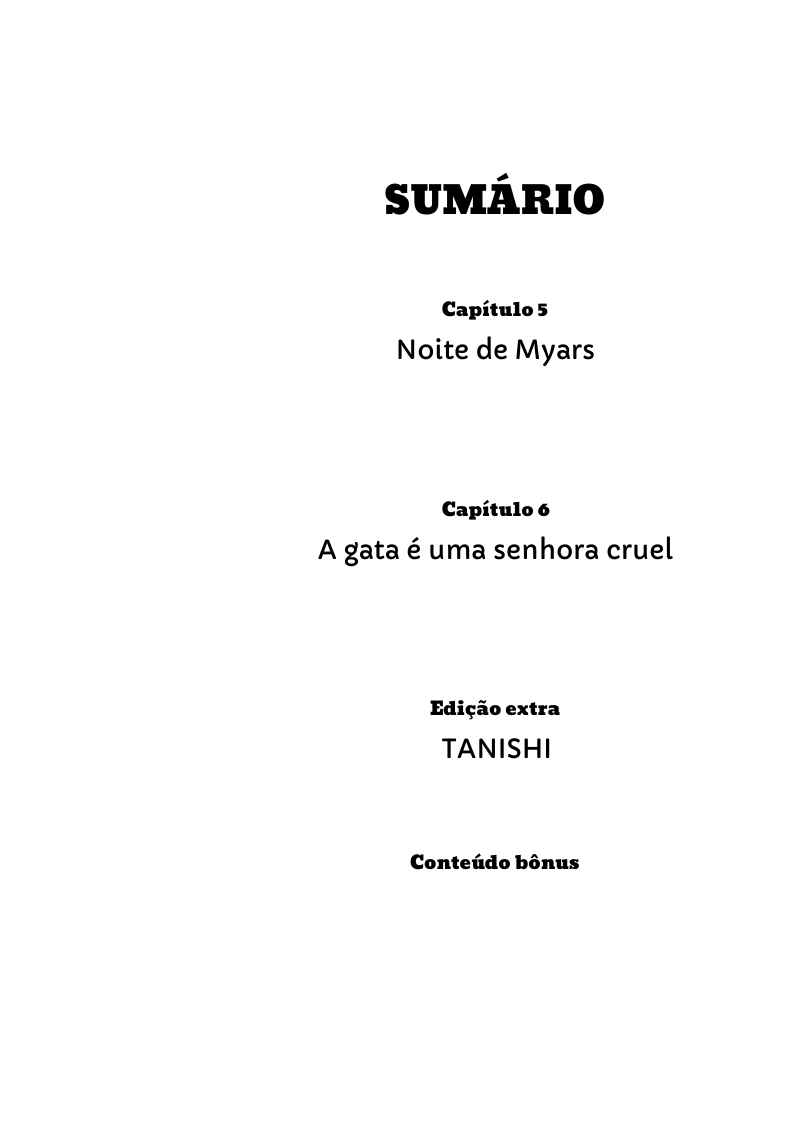 SUMÁRIO

Capítulo 5
Noite de Myars

Capítulo 6
A gata é uma senhora cruel

Edição extra
TANISHI

Conteúdo bônus